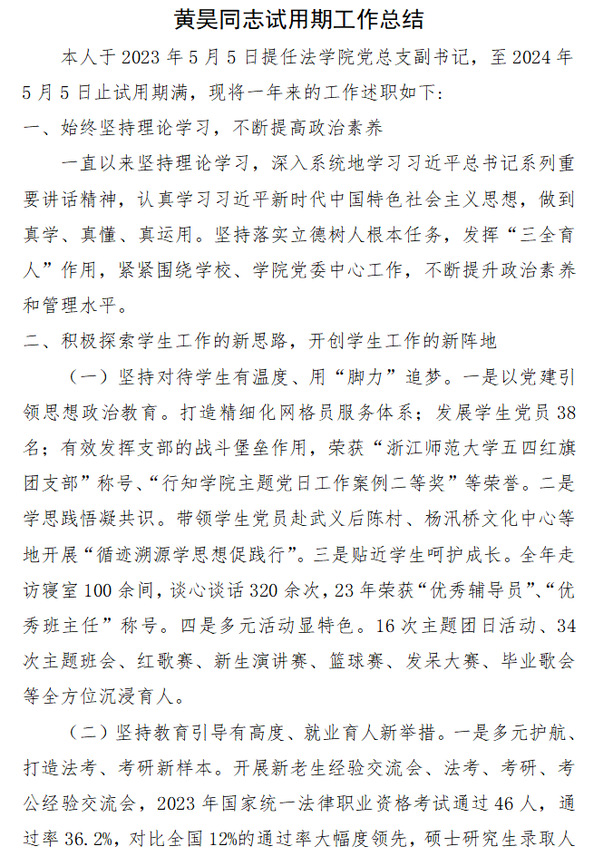 黄昊同志试用期工作总结

本人于 2023 年 5 月 5 日提任法学院党总支副书记，至 2024 年 5 月 5 日止试用期满，现将一年来的工作述职如下：

一、始终坚持理论学习，不断提高政治素养

一直以来坚持理论学习，深入系统地学习习近平总书记系列重要讲话精神，认真学习习近平新时代中国特色社会主义思想，做到真学、真懂、真运用。坚持落实立德树人根本任务，发挥“三全育人”作用，紧紧围绕学校、学院党委中心工作，不断提升政治素养和管理水平。

二、积极探索学生工作的新思路，开创学生工作的新阵地

（一）坚持对待学生有温度、用“脚力”追梦。一是以党建引领思想政治教育。打造精细化网格员服务体系；发展学生党员 38 名；有效发挥支部的战斗堡垒作用，荣获“浙江师范大学五四红旗团支部”称号、“行知学院主题党日工作案例二等奖”等荣誉。二是学思践悟凝共识。带领学生党员赴武义后陈村、杨汛桥文化中心等地开展“循迹溯源学思想促践行”。三是贴近学生呵护成长。全年走访寝室 100 余间，谈心谈话 320 余次，23 年荣获“优秀辅导员”、“优秀班主任”称号。四是多元活动显特色。16 次主题团日活动、34 次主题班会、红歌赛、新生演讲赛、篮球赛、发呆大赛、毕业歌会等全方位沉浸育人。

（二）坚持教育引导有高度、就业育人新举措。一是多元护航、打造法考、考研新样本。开展新老生经验交流会、法考、考研、考公经验交流会，2023 年国家统一法律职业资格考试通过 46 人，通过率 36.2%，对比全国 12%的通过率大幅度领先，硕士研究生录取人